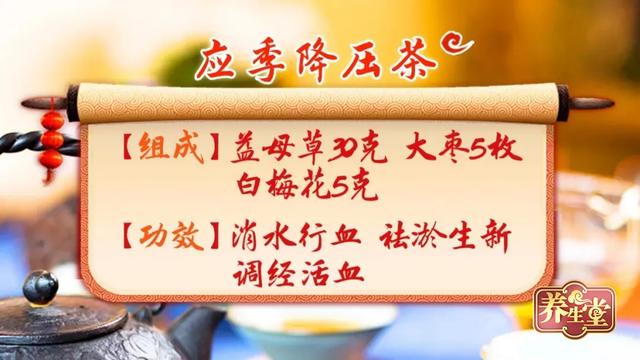 应季降压茶

【组成】益母草30克 大枣5枚 白梅花5克

【功效】消水行血 祛淤生新 调经活血

养生堂